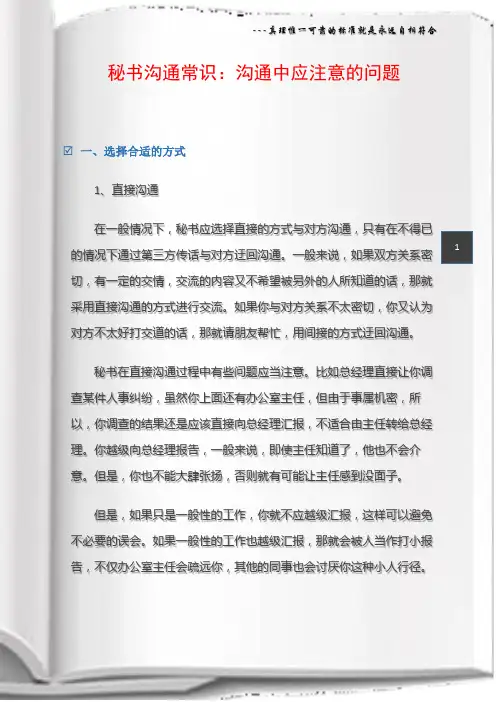 ---真理惟一可靠的标准就是永远自相符合

秘书沟通常识：沟通中应注意的问题

☑ 一、选择合适的方式

1、直接沟通

在一般情况下，秘书应选择直接的方式与对方沟通，只有在不得已的情况下通过第三方传话与对方迂回沟通。一般来说，如果双方关系密切，有一定的交情，交流的内容又不希望被另外的人所知道的话，那就采用直接沟通的方式进行交流。如果你与对方关系不太密切，你又认为对方不太好打交道的话，那就请朋友帮忙，用间接的方式迂回沟通。

1

秘书在直接沟通过程中有些问题应当注意。比如总经理直接让你调查某件人事纠纷，虽然你上面还有办公室主任，但由于事属机密，所以，你调查的结果还是应该直接向总经理汇报，不适合由主任转给总经理。你越级向总经理报告，一般来说，即使主任知道了，他也不会介意。但是，你也不能大肆张扬，否则就有可能让主任感到没面子。

但是，如果只是一般性的工作，你就不应越级汇报，这样可以避免不必要的误会。如果一般性的工作也越级汇报，那就会被人当作打小报告，不仅办公室主任会疏远你，其他的同事也会讨厌你这种小人行径。